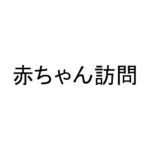 赤ちゃん訪問